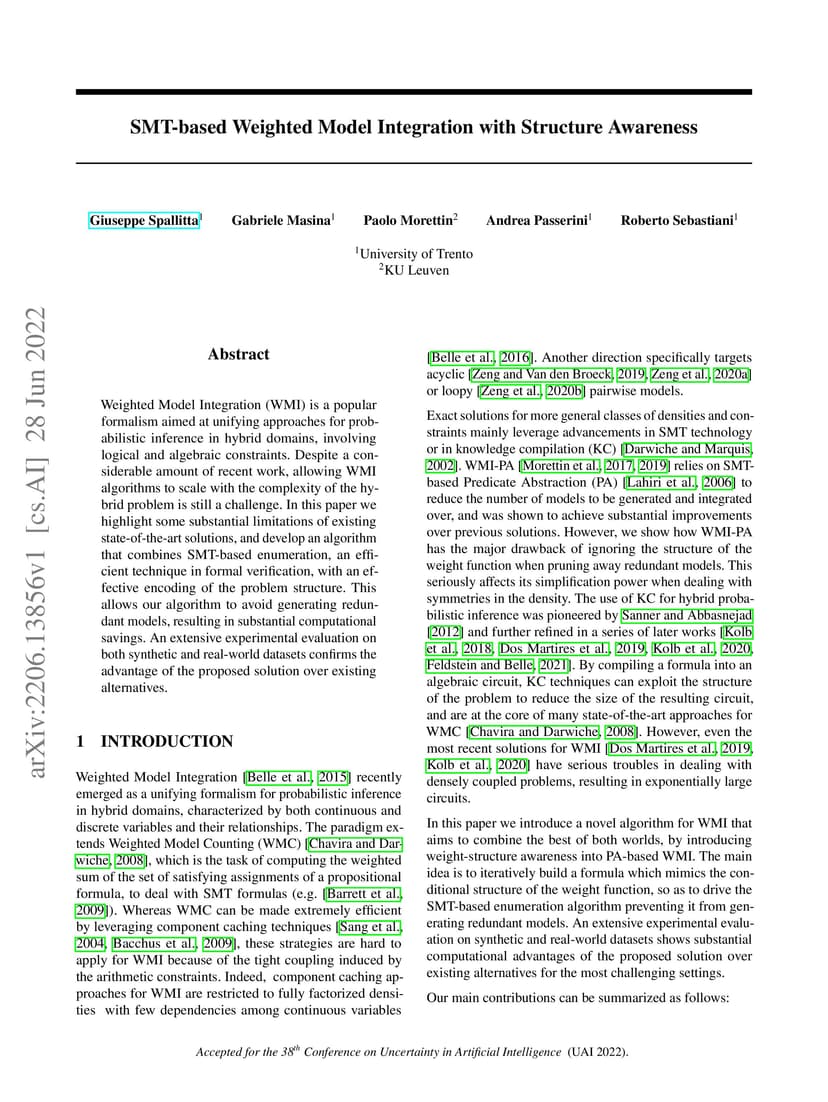 SMT-based Weighted Model Integration with Structure Awareness

Giuseppe Spallitta$^1$ Gabriele Masina$^1$ Paolo Morettin$^2$ Andrea Passerini$^1$ Roberto Sebastiani$^1$

$^1$University of Trento
$^2$KU Leuven

arXiv:2206.13856v1 [cs.AI] 28 Jun 2022

Abstract

Weighted Model Integration (WMI) is a popular formalism aimed at unifying approaches for probabilistic inference in hybrid domains, involving logical and algebraic constraints. Despite a considerable amount of recent work, allowing WMI algorithms to scale with the complexity of the hybrid problem is still a challenge. In this paper we highlight some substantial limitations of existing state-of-the-art solutions, and develop an algorithm that combines SMT-based enumeration, an efficient technique in formal verification, with an effective encoding of the problem structure. This allows our algorithm to avoid generating redundant models, resulting in substantial computational savings. An extensive experimental evaluation on both synthetic and real-world datasets confirms the advantage of the proposed solution over existing alternatives.

1 INTRODUCTION

Weighted Model Integration [Belle et al., 2015] recently emerged as a unifying formalism for probabilistic inference in hybrid domains, characterized by both continuous and discrete variables and their relationships. The paradigm extends Weighted Model Counting (WMC) [Chavira and Darwiche, 2008], which is the task of computing the weighted sum of the set of satisfying assignments of a propositional formula, to deal with SMT formulas (e.g. [Barrett et al., 2009]). Whereas WMC can be made extremely efficient by leveraging component caching techniques [Sang et al., 2004, Bacchus et al., 2009], these strategies are hard to apply for WMI because of the tight coupling induced by the arithmetic constraints. Indeed, component caching approaches for WMI are restricted to fully factorized densities with few dependencies among continuous variables [Belle et al., 2016]. Another direction specifically targets acyclic [Zeng and Van den Broeck, 2019, Zeng et al., 2020a] or loopy [Zeng et al., 2020b] pairwise models.

Exact solutions for more general classes of densities and constraints mainly leverage advancements in SMT technology or in knowledge compilation (KC) [Darwiche and Marquis, 2002]. WMI-PA [Morettin et al., 2017, 2019] relies on SMT-based Predicate Abstraction (PA) [Lahiri et al., 2006] to reduce the number of models to be generated and integrated over, and was shown to achieve substantial improvements over previous solutions. However, we show how WMI-PA has the major drawback of ignoring the structure of the weight function when pruning away redundant models. This seriously affects its simplification power when dealing with symmetries in the density. The use of KC for hybrid probabilistic inference was pioneered by Sanner and Abbasnejad [2012] and further refined in a series of later works [Kolb et al., 2018, Dos Martires et al., 2019, Kolb et al., 2020, Feldstein and Belle, 2021]. By compiling a formula into an algebraic circuit, KC techniques can exploit the structure of the problem to reduce the size of the resulting circuit, and are at the core of many state-of-the-art approaches for WMC [Chavira and Darwiche, 2008]. However, even the most recent solutions for WMI [Dos Martires et al., 2019, Kolb et al., 2020] have serious troubles in dealing with densely coupled problems, resulting in exponentially large circuits.

In this paper we introduce a novel algorithm for WMI that aims to combine the best of both worlds, by introducing weight-structure awareness into PA-based WMI. The main idea is to iteratively build a formula which mimics the conditional structure of the weight function, so as to drive the SMT-based enumeration algorithm preventing it from generating redundant models. An extensive experimental evaluation on synthetic and real-world datasets shows substantial computational advantages of the proposed solution over existing alternatives for the most challenging settings.

Our main contributions can be summarized as follows:

Accepted for the 38$^{th}$ Conference on Uncertainty in Artificial Intelligence (UAI 2022).